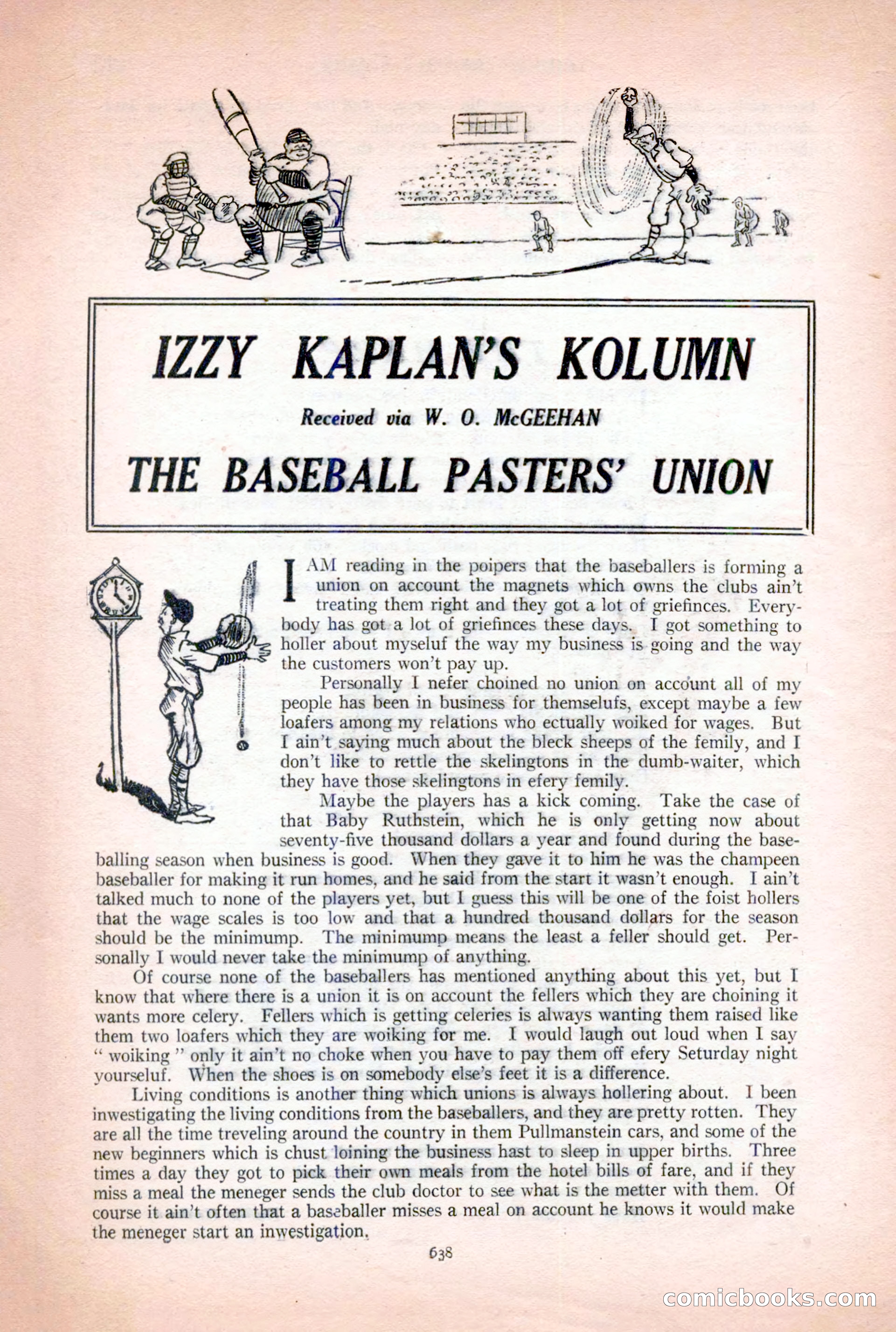 IZZY KAPLAN'S KOLUMN

Received via W. O. McGEEHAN

THE BASEBALL PASTERS' UNION

I AM reading in the poipers that the baseballers is forming a union on account the magnets which owns the clubs ain't treating them right and they got a lot of griefinces. Everybody has got a lot of griefinces these days. I got something to holler about myseluf the way my business is going and the way the customers won't pay up.

Personally I nefer choined no union on account all of my people has been in business for themselufs, except maybe a few loafers among my relations who ectually woiked for wages. But I ain't saying much about the bleck sheeps of the femily, and I don't like to rettle the skelingtons in the dumb-waiter, which they have those skelingtons in efery femily.

Maybe the players has a kick coming. Take the case of that Baby Ruthstein, which he is only getting now about seventy-five thousand dollars a year and found during the baseballing season when business is good. When they gave it to him he was the champeen baseballer for making it run homes, and he said from the start it wasn't enough. I ain't talked much to none of the players yet, but I guess this will be one of the foist hollers that the wage scales is too low and that a hundred thousand dollars for the season should be the minimump. The minimump means the least a feller should get. Personally I would never take the minimump of anything.

Of course none of the baseballers has mentioned anything about this yet, but I know that where there is a union it is on account the fellers which they are choining it wants more celery. Fellers which is getting celeries is always wanting them raised like them two loafers which they are woiking for me. I would laugh out loud when I say "woiking" only it ain't no choke when you have to pay them off efery Seturday night yourseluf. When the shoes is on somebody else's feet it is a difference.

Living conditions is another thing which unions is always hollering about. I been inwestigating the living conditions from the baseballers, and they are pretty rotten. They are all the time treveling around the country in them Pullmanstein cars, and some of the new beginners which is chust loining the business hast to sleep in upper births. Three times a day they got to pick their own meals from the hotel bills of fare, and if they miss a meal the meneger sends the club doctor to see what is the metter with them. Of course it ain't often that a baseballer misses a meal on account he knows it would make the meneger start an inwestigation.

638

comicbooks.com